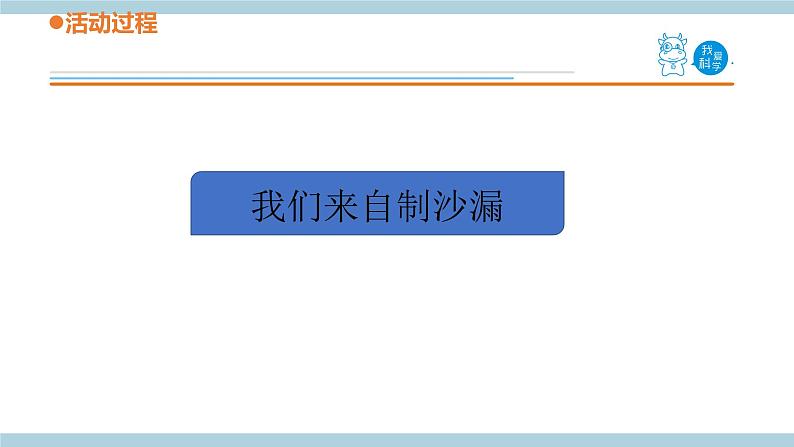 ●活动过程

我爱科学

我们来自制沙漏